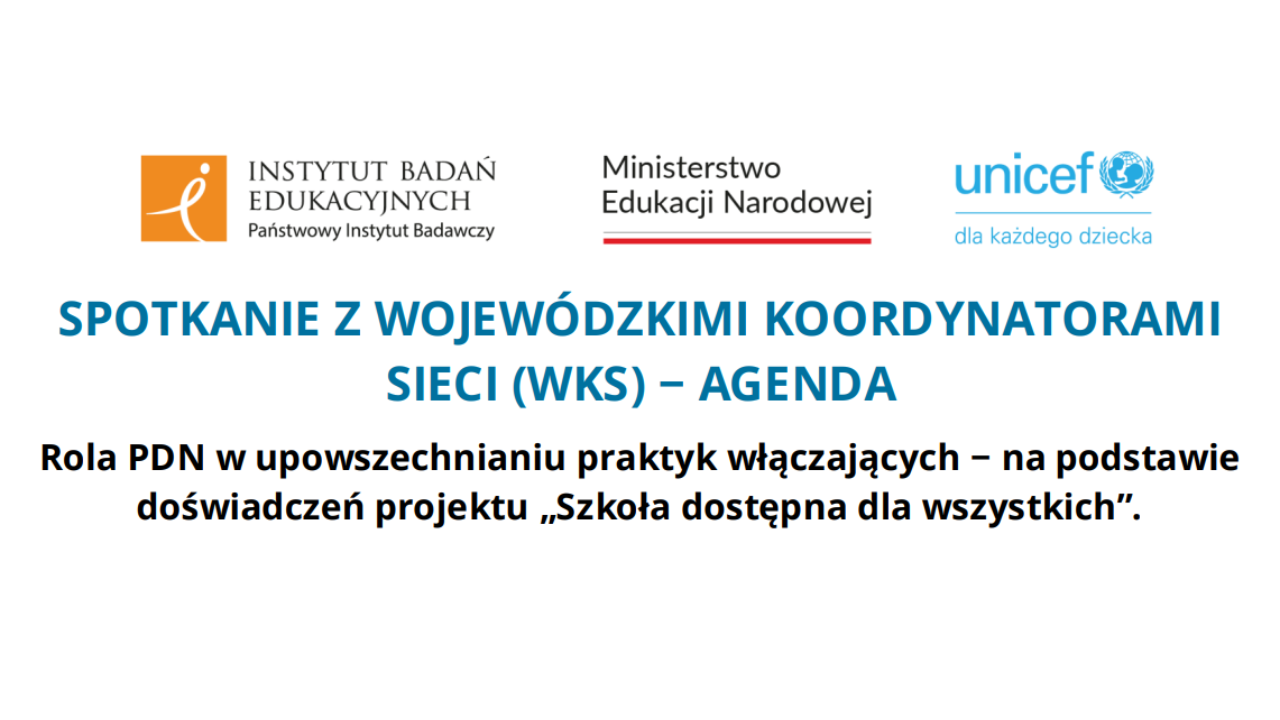 INSTYTUT BADAŃ EDUKACYJNYCH
Państwowy Instytut Badawczy

Ministerstwo
Edukacji Narodowej

unicef
dla każdego dziecka

SPOTKANIE Z WOJEWÓDZKIMI KOORDYNATORAMI SIECI (WKS) − AGENDA

Rola PDN w upowszechnianiu praktyk włączających − na podstawie doświadczeń projektu „Szkoła dostępna dla wszystkich”.